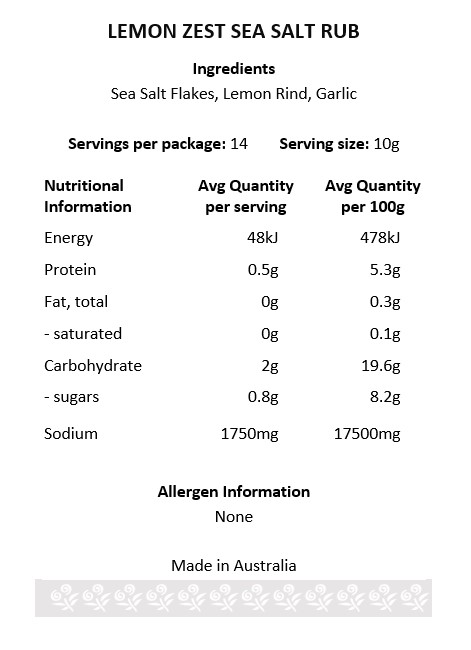 LEMON ZEST SEA SALT RUB

Ingredients
Sea Salt Flakes, Lemon Rind, Garlic

Servings per package: 14 Serving size: 10g

| Nutritional Information | Avg Quantity per serving | Avg Quantity per 100g |
|---|---|---|
| Energy | 48kJ | 478kJ |
| Protein | 0.5g | 5.3g |
| Fat, total | 0g | 0.3g |
| - saturated | 0g | 0.1g |
| Carbohydrate | 2g | 19.6g |
| - sugars | 0.8g | 8.2g |
| Sodium | 1750mg | 17500mg |

Allergen Information
None

Made in Australia